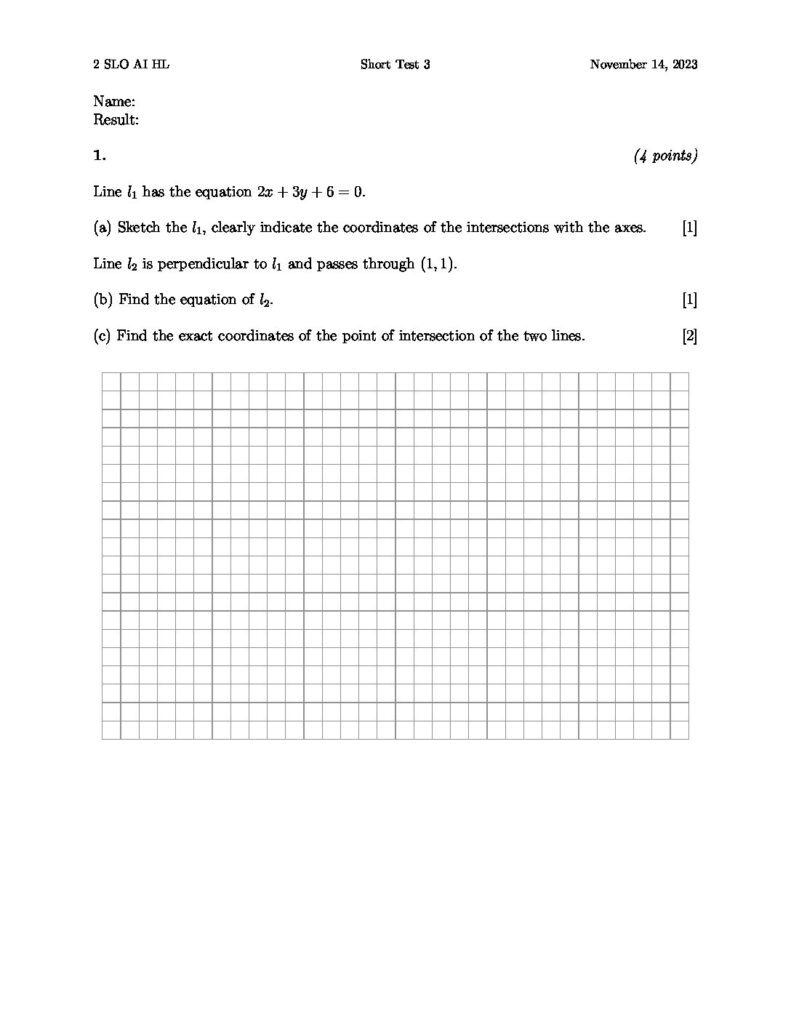 2 SLO AI HL Short Test 3 November 14, 2023

Name:
Result:

1. (4 points)

Line $l_1$ has the equation $2x + 3y + 6 = 0$.

(a) Sketch the $l_1$, clearly indicate the coordinates of the intersections with the axes. [1]

Line $l_2$ is perpendicular to $l_1$ and passes through $(1, 1)$.

(b) Find the equation of $l_2$. [1]

(c) Find the exact coordinates of the point of intersection of the two lines. [2]